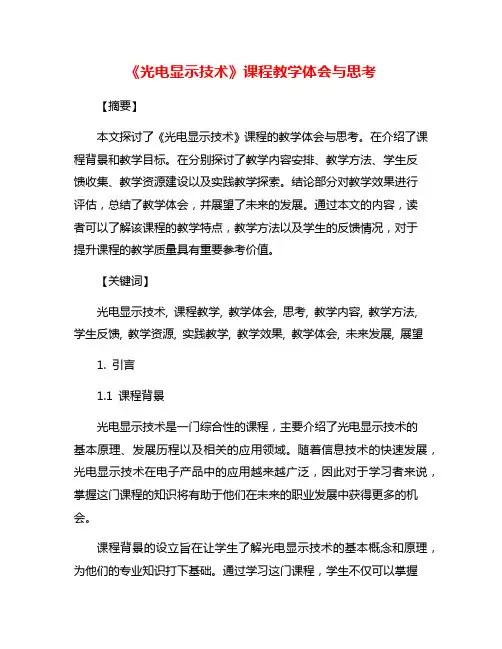 《光电显示技术》课程教学体会与思考

【摘要】

本文探讨了《光电显示技术》课程的教学体会与思考。在介绍了课程背景和教学目标。在分别探讨了教学内容安排、教学方法、学生反馈收集、教学资源建设以及实践教学探索。结论部分对教学效果进行评估，总结了教学体会，并展望了未来的发展。通过本文的内容，读者可以了解该课程的教学特点，教学方法以及学生的反馈情况，对于提升课程的教学质量具有重要参考价值。

【关键词】

光电显示技术, 课程教学, 教学体会, 思考, 教学内容, 教学方法, 学生反馈, 教学资源, 实践教学, 教学效果, 教学体会, 未来发展, 展望

1. 引言

1.1 课程背景

光电显示技术是一门综合性的课程，主要介绍了光电显示技术的基本原理、发展历程以及相关的应用领域。随着信息技术的快速发展，光电显示技术在电子产品中的应用越来越广泛，因此对于学习者来说，掌握这门课程的知识将有助于他们在未来的职业发展中获得更多的机会。

课程背景的设立旨在让学生了解光电显示技术的基本概念和原理，为他们的专业知识打下基础。通过学习这门课程，学生不仅可以掌握